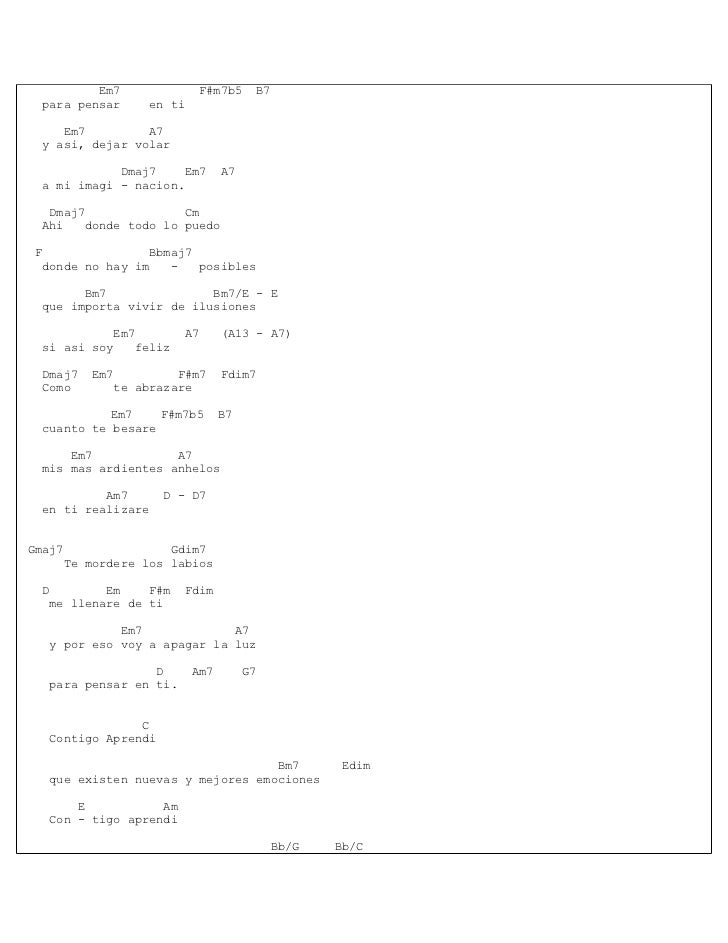 Em7 F#m7b5 B7
para pensar en ti

Em7 A7
y asi, dejar volar

Dmaj7 Em7 A7
a mi imagi - nacion.

Dmaj7 Cm
Ahi donde todo lo puedo

F Bbmaj7
donde no hay im - posibles

Bm7 Bm7/E - E
que importa vivir de ilusiones

Em7 A7 (A13 - A7)
si asi soy feliz

Dmaj7 Em7 F#m7 Fdim7
Como te abrazare

Em7 F#m7b5 B7
cuanto te besare

Em7 A7
mis mas ardientes anhelos

Am7 D - D7
en ti realizare

Gmaj7 Gdim7
Te mordere los labios

D Em F#m Fdim
me llenare de ti

Em7 A7
y por eso voy a apagar la luz

D Am7 G7
para pensar en ti.

C
Contigo Aprendi

Bm7 Edim
que existen nuevas y mejores emociones

E Am
Con - tigo aprendi

Bb/G Bb/C